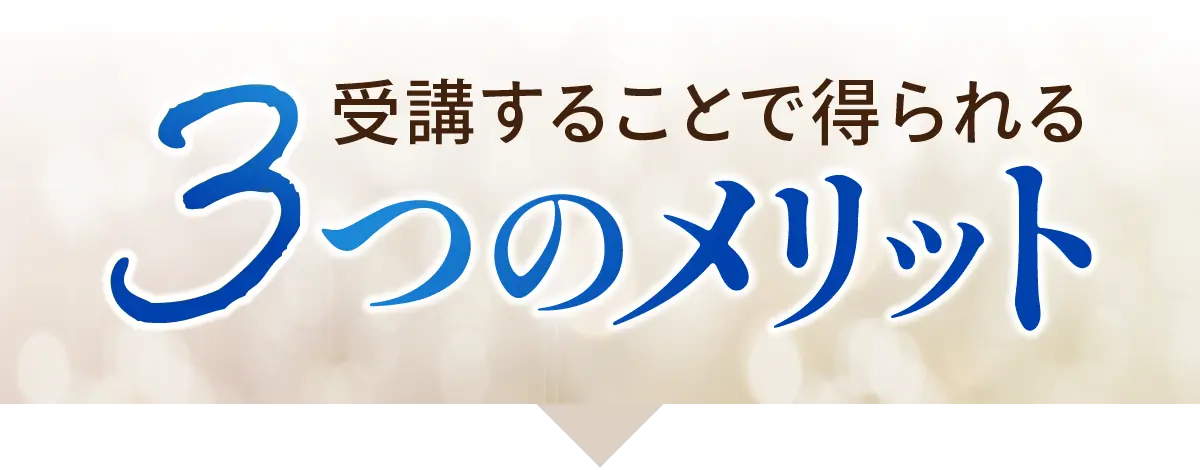 受講することで得られる
3つのメリット